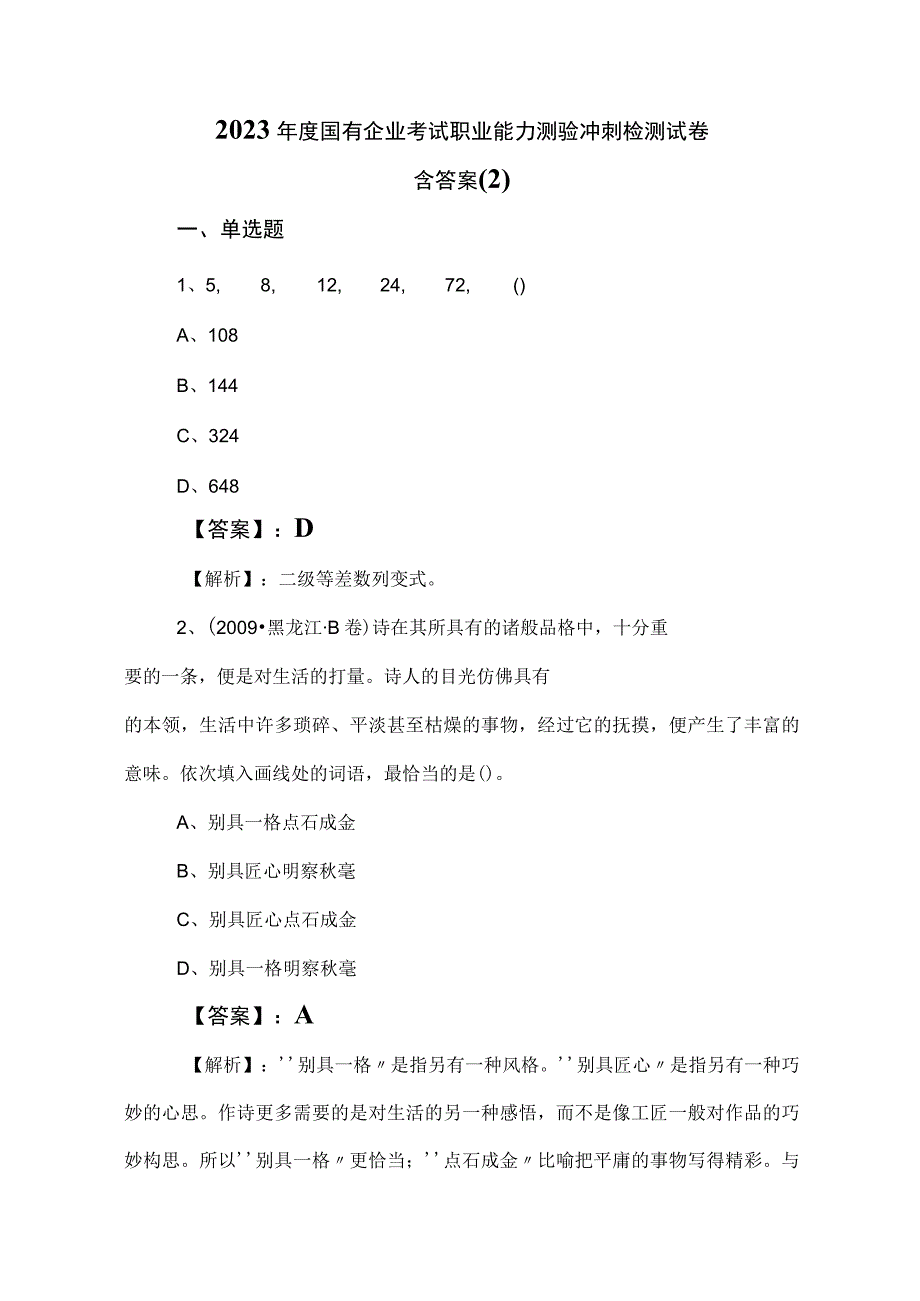 2023年度国有企业考试职业能力测验冲刺检测试卷含答案(2)

一、单选题

1、5，　8，　12，　24，　72，　()

A、108

B、144

C、324

D、648

【答案】：D

【解析】：二级等差数列变式。

2、(2009•黑龙江·B卷)诗在其所具有的诸般品格中，十分重要的一条，便是对生活的打量。诗人的目光仿佛具有的本领，生活中许多琐碎、平淡甚至枯燥的事物，经过它的抚摸，便产生了丰富的意味。依次填入画线处的词语，最恰当的是()。

A、别具一格点石成金

B、别具匠心明察秋毫

C、别具匠心点石成金

D、别具一格明察秋毫

【答案】：A

【解析】：''别具一格〃是指另有一种风格。''别具匠心〃是指另有一种巧妙的心思。作诗更多需要的是对生活的另一种感悟，而不是像工匠一般对作品的巧妙构思。所以''别具一格〃更恰当；''点石成金〃比喻把平庸的事物写得精彩。与